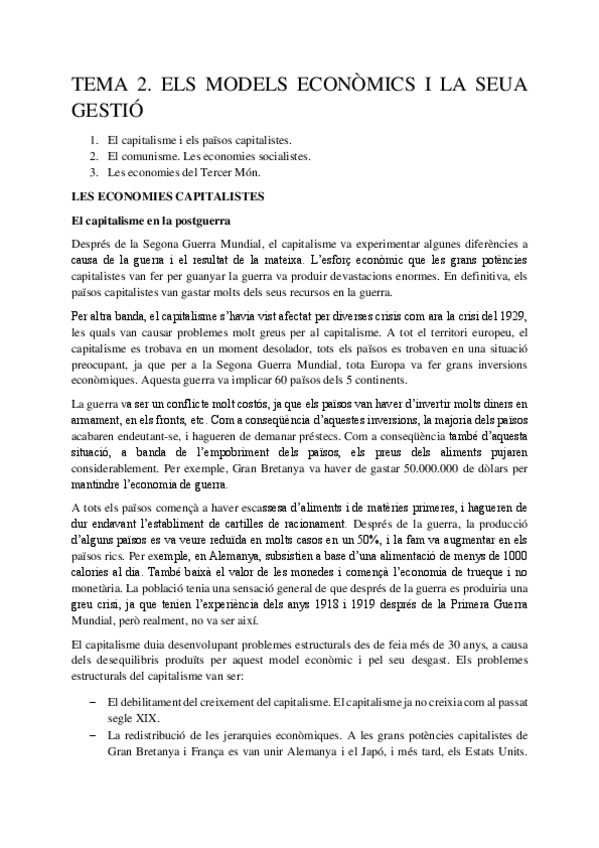 TEMA 2. ELS MODELS ECONÒMICS I LA SEUA GESTIÓ

1. El capitalisme i els països capitalistes.
2. El comunisme. Les economies socialistes.
3. Les economies del Tercer Món.

LES ECONOMIES CAPITALISTES

El capitalisme en la postguerra

Després de la Segona Guerra Mundial, el capitalisme va experimentar algunes diferències a causa de la guerra i el resultat de la mateixa. L'esforç econòmic que les grans potències capitalistes van fer per guanyar la guerra va produir devastacions enormes. En definitiva, els països capitalistes van gastar molts dels seus recursos en la guerra.

Per altra banda, el capitalisme s'havia vist afectat per diverses crisis com ara la crisi del 1929, les quals van causar problemes molt greus per al capitalisme. A tot el territori europeu, el capitalisme es trobava en un moment desolador, tots els països es trobaven en una situació preocupant, ja que per a la Segona Guerra Mundial, tota Europa va fer grans inversions econòmiques. Aquesta guerra va implicar 60 països dels 5 continents.

La guerra va ser un conflicte molt costós, ja que els països van haver d'invertir molts diners en armament, en els fronts, etc. Com a conseqüència d'aquestes inversions, la majoria dels països acabaren endeutant-se, i hagueren de demanar préstecs. Com a conseqüència també d'aquesta situació, a banda de l'empobriment dels països, els preus dels aliments pujaren considerablement. Per exemple, Gran Bretanya va haver de gastar 50.000.000 de dòlars per mantindre l'economia de guerra.

A tots els països començà a haver escassesa d'aliments i de matèries primeres, i hagueren de dur endavant l'establiment de cartilles de racionament. Després de la guerra, la producció d'alguns països es va veure reduïda en molts casos en un 50%, i la fam va augmentar en els països rics. Per exemple, en Alemanya, subsistien a base d'una alimentació de menys de 1000 calories al dia. També baixà el valor de les monedes i començà l'economia de trueque i no monetària. La població tenia una sensació general de que després de la guerra es produiria una greu crisi, ja que tenien l'experiència dels anys 1918 i 1919 després de la Primera Guerra Mundial, però realment, no va ser així.

El capitalisme duia desenvolupant problemes estructurals des de feia més de 30 anys, a causa dels desequilibris produïts per aquest model econòmic i pel seu desgast. Els problemes estructurals del capitalisme van ser:

– El debilitament del creixement del capitalisme. El capitalisme ja no creixia com al passat segle XIX.
– La redistribució de les jerarquies econòmiques. A les grans potències capitalistes de Gran Bretanya i França es van unir Alemanya i el Japó, i més tard, els Estats Units.